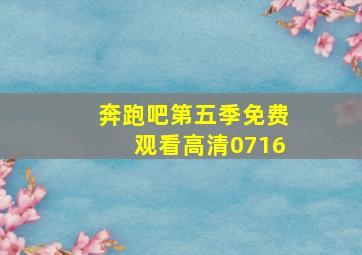 奔跑吧第五季免费观看高清0716